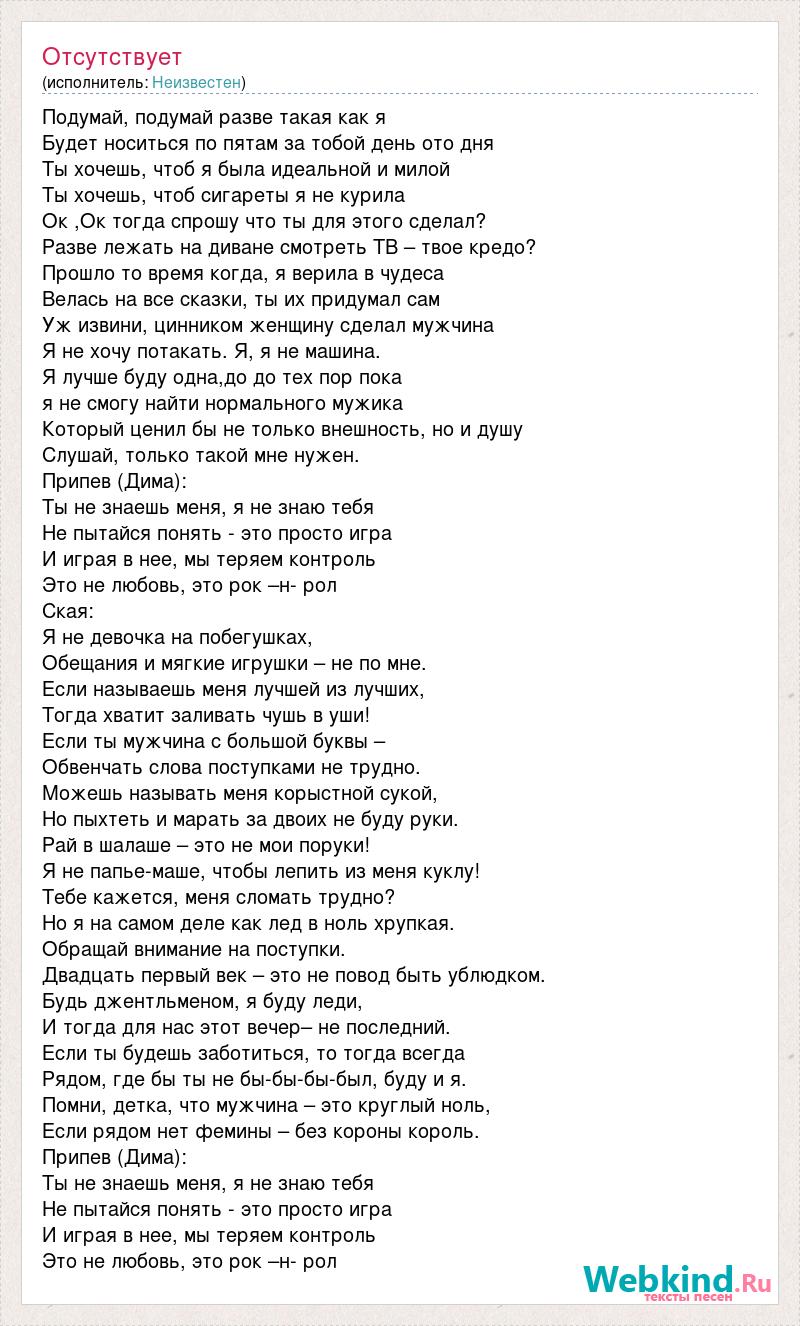 Отсутствует
(исполнитель: Неизвестен)

Подумай, подумай разве такая как я
Будет носиться по пятам за тобой день ото дня
Ты хочешь, чтоб я была идеальной и милой
Ты хочешь, чтоб сигареты я не курила
Ок ,Ок тогда спрошу что ты для этого сделал?
Разве лежать на диване смотреть ТВ – твое кредо?
Прошло то время когда, я верила в чудеса
Велась на все сказки, ты их придумал сам
Уж извини, цинником женщину сделал мужчина
Я не хочу потакать. Я, я не машина.
Я лучше буду одна,до до тех пор пока
я не смогу найти нормального мужика
Который ценил бы не только внешность, но и душу
Слушай, только такой мне нужен.
Припев (Дима):
Ты не знаешь меня, я не знаю тебя
Не пытайся понять - это просто игра
И играя в нее, мы теряем контроль
Это не любовь, это рок –н- рол
Ская:
Я не девочка на побегушках,
Обещания и мягкие игрушки – не по мне.
Если называешь меня лучшей из лучших,
Тогда хватит заливать чушь в уши!
Если ты мужчина с большой буквы –
Обвенчать слова поступками не трудно.
Можешь называть меня корыстной сукой,
Но пыхтеть и марать за двоих не буду руки.
Рай в шалаше – это не мои поруки!
Я не папье-маше, чтобы лепить из меня куклу!
Тебе кажется, меня сломать трудно?
Но я на самом деле как лед в ноль хрупкая.
Обращай внимание на поступки.
Двадцать первый век – это не повод быть ублюдком.
Будь джентльменом, я буду леди,
И тогда для нас этот вечер– не последний.
Если ты будешь заботиться, то тогда всегда
Рядом, где бы ты не бы-бы-бы-был, буду и я.
Помни, детка, что мужчина – это круглый ноль,
Если рядом нет фемины – без короны король.
Припев (Дима):
Ты не знаешь меня, я не знаю тебя
Не пытайся понять - это просто игра
И играя в нее, мы теряем контроль
Это не любовь, это рок –н- рол

Webkind.Ru
тексты песен